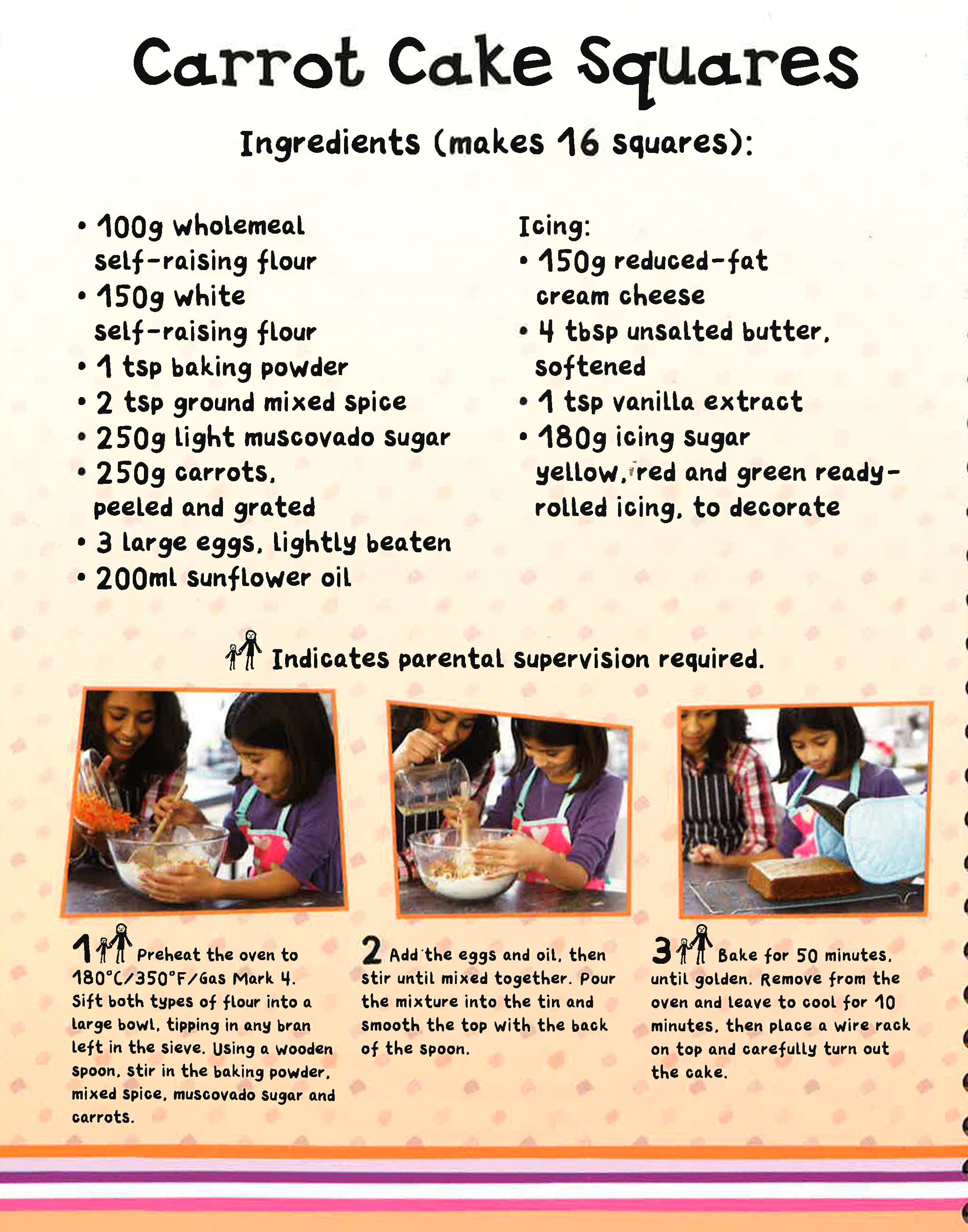 Carrot Cake Squares

Ingredients (makes 16 squares):

• 100g wholemeal self-raising flour
• 150g white self-raising flour
• 1 tsp baking powder
• 2 tsp ground mixed spice
• 250g light muscovado sugar
• 250g carrots, peeled and grated
• 3 large eggs, lightly beaten
• 200ml sunflower oil

Icing:
• 150g reduced-fat cream cheese
• 4 tbsp unsalted butter, softened
• 1 tsp vanilla extract
• 180g icing sugar
yellow, red and green ready-rolled icing, to decorate

Indicates parental supervision required.

1 Preheat the oven to 180°C/350°F/Gas Mark 4. Sift both types of flour into a large bowl, tipping in any bran left in the sieve. Using a wooden spoon, stir in the baking powder, mixed spice, muscovado sugar and carrots.

2 Add the eggs and oil, then stir until mixed together. Pour the mixture into the tin and smooth the top with the back of the spoon.

3 Bake for 50 minutes, until golden. Remove from the oven and leave to cool for 10 minutes, then place a wire rack on top and carefully turn out the cake.